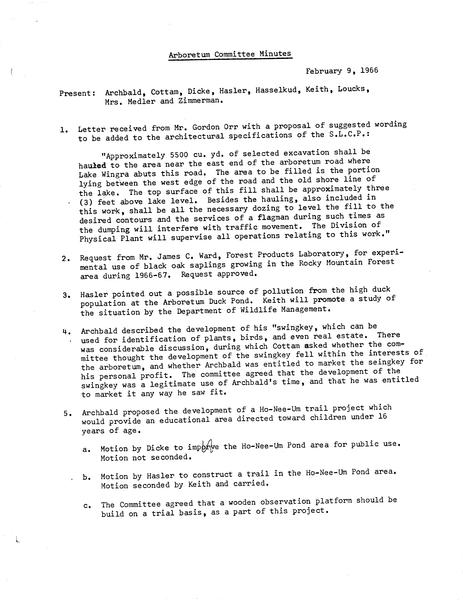 Arboretum Committee Minutes

February 9, 1966

Present: Archbald, Cottam, Dicke, Hasler, Hasselkud, Keith, Loucks, Mrs. Medler and Zimmerman.

1. Letter received from Mr. Gordon Orr with a proposal of suggested wording to be added to the architectural specifications of the S.L.C.P.:

"Approximately 5500 cu. yd. of selected excavation shall be hauled to the area near the east end of the arboretum road where Lake Wingra abuts this road. The area to be filled is the portion lying between the west edge of the road and the old shore line of the lake. The top surface of this fill shall be approximately three (3) feet above lake level. Besides the hauling, also included in this work, shall be all the necessary dozing to level the fill to the desired contours and the services of a flagman during such times as the dumping will interfere with traffic movement. The Division of Physical Plant will supervise all operations relating to this work."

2. Request from Mr. James C. Ward, Forest Products Laboratory, for experimental use of black oak saplings growing in the Rocky Mountain Forest area during 1966-67. Request approved.

3. Hasler pointed out a possible source of pollution from the high duck population at the Arboretum Duck Pond. Keith will promote a study of the situation by the Department of Wildlife Management.

4. Archbald described the development of his "swingkey, which can be used for identification of plants, birds, and even real estate. There was considerable discussion, during which Cottam asked whether the committee thought the development of the swingkey fell within the interests of the arboretum, and whether Archbald was entitled to market the seingkey for his personal profit. The committee agreed that the development of the swingkey was a legitimate use of Archbald's time, and that he was entitled to market it any way he saw fit.

5. Archbald proposed the development of a Ho-Nee-Um trail project which would provide an educational area directed toward children under 16 years of age.

a. Motion by Dicke to improve the Ho-Nee-Um Pond area for public use. Motion not seconded.

b. Motion by Hasler to construct a trail in the Ho-Nee-Um Pond area. Motion seconded by Keith and carried.

c. The Committee agreed that a wooden observation platform should be build on a trial basis, as a part of this project.